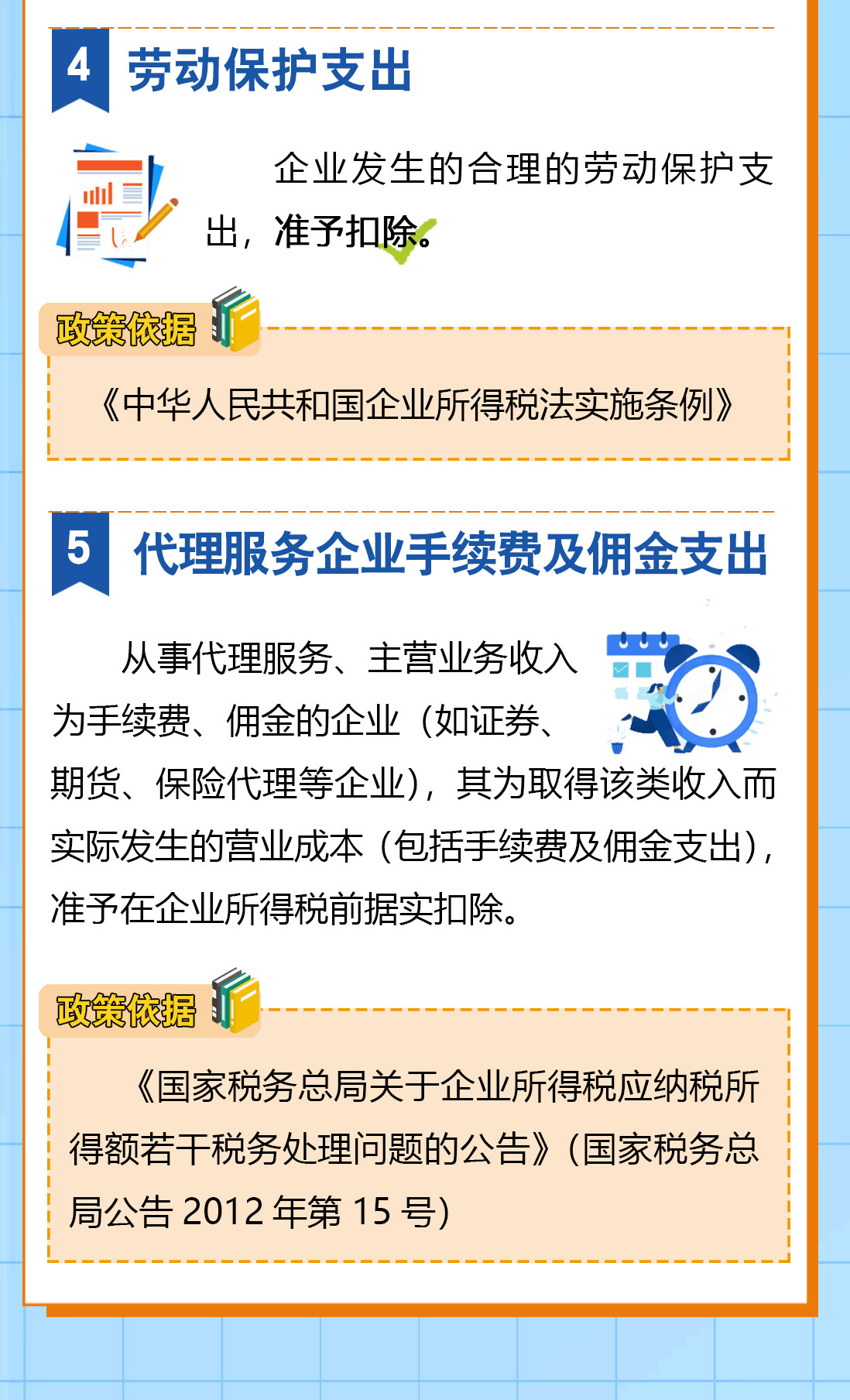 4 劳动保护支出

企业发生的合理的劳动保护支出，准予扣除。

政策依据

《中华人民共和国企业所得税法实施条例》

5 代理服务企业手续费及佣金支出

从事代理服务、主营业务收入为手续费、佣金的企业（如证券、期货、保险代理等企业），其为取得该类收入而实际发生的营业成本（包括手续费及佣金支出），准予在企业所得税前据实扣除。

政策依据

《国家税务总局关于企业所得税应纳税所得额若干税务处理问题的公告》（国家税务总局公告 2012 年第 15 号）